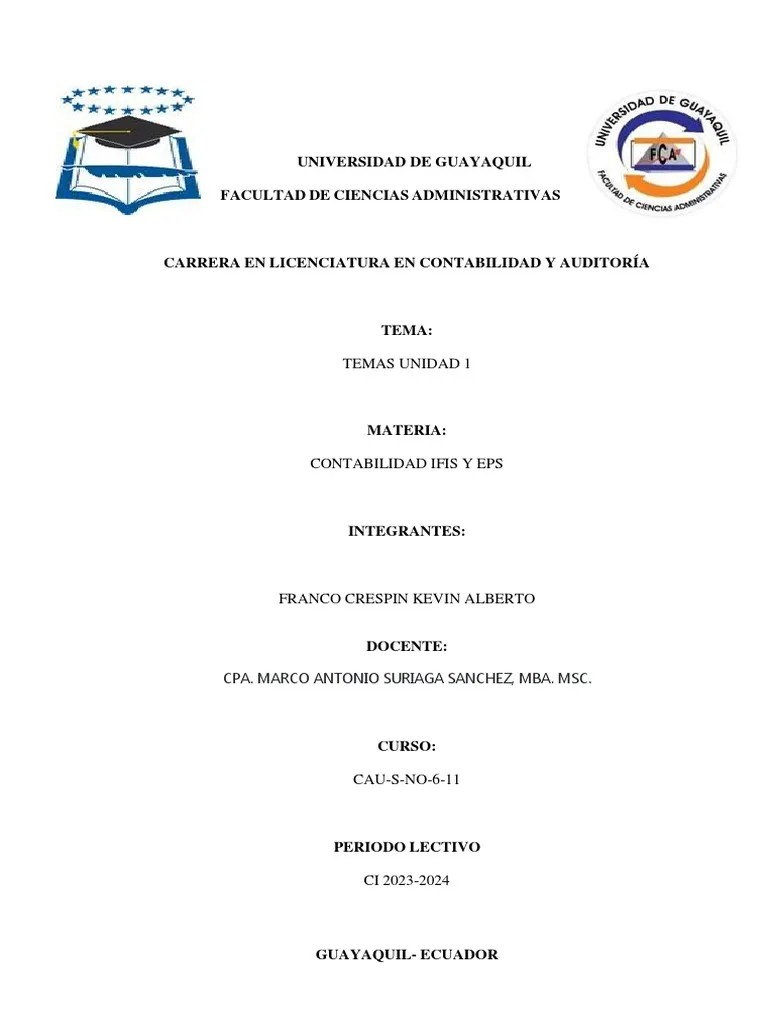 UNIVERSIDAD DE GUAYAQUIL

FCA

FACULTAD DE CIENCIAS ADMINISTRATIVAS

UNIVERSIDAD DE GUAYAQUIL

FACULTAD DE CIENCIAS ADMINISTRATIVAS

CARRERA EN LICENCIATURA EN CONTABILIDAD Y AUDITORÍA

TEMA:

TEMAS UNIDAD 1

MATERIA:

CONTABILIDAD IFIS Y EPS

INTEGRANTES:

FRANCO CRESPIN KEVIN ALBERTO

DOCENTE:

CPA. MARCO ANTONIO SURIAGA SANCHEZ, MBA. MSC.

CURSO:

CAU-S-NO-6-11

PERIODO LECTIVO

CI 2023-2024

GUAYAQUIL- ECUADOR